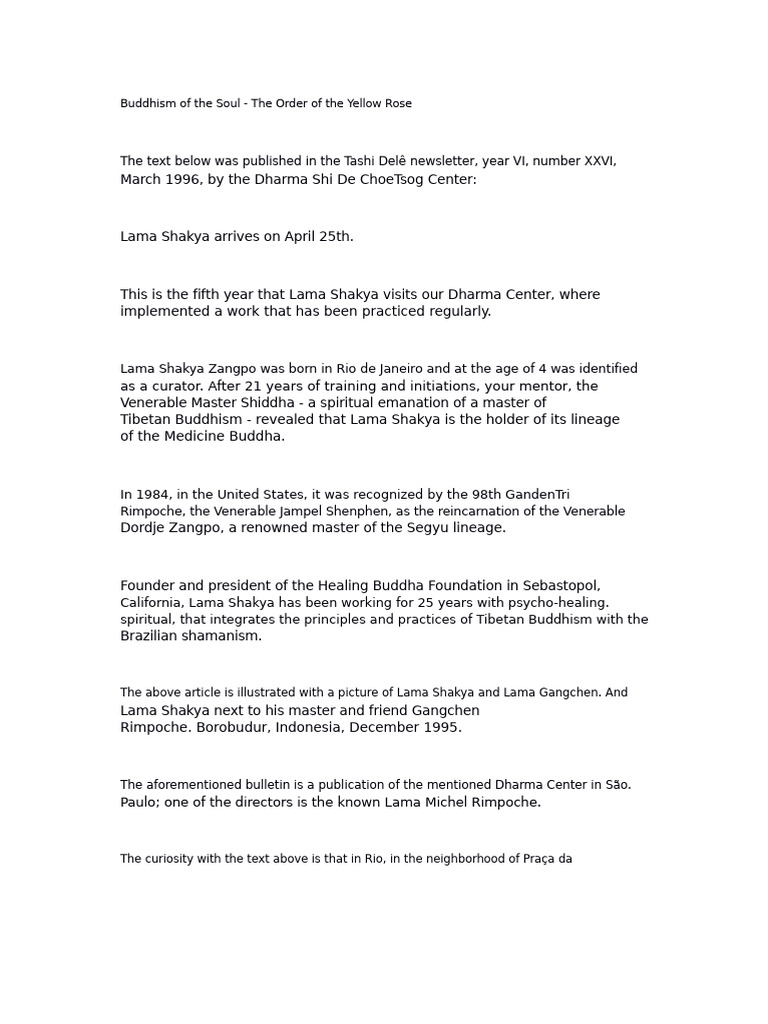 Buddhism of the Soul - The Order of the Yellow Rose

The text below was published in the Tashi Delê newsletter, year VI, number XXVI, March 1996, by the Dharma Shi De ChoeTsog Center:

Lama Shakya arrives on April 25th.

This is the fifth year that Lama Shakya visits our Dharma Center, where implemented a work that has been practiced regularly.

Lama Shakya Zangpo was born in Rio de Janeiro and at the age of 4 was identified as a curator. After 21 years of training and initiations, your mentor, the Venerable Master Shiddha - a spiritual emanation of a master of Tibetan Buddhism - revealed that Lama Shakya is the holder of its lineage of the Medicine Buddha.

In 1984, in the United States, it was recognized by the 98th GandenTri Rimpoche, the Venerable Jampel Shenphen, as the reincarnation of the Venerable Dordje Zangpo, a renowned master of the Segyu lineage.

Founder and president of the Healing Buddha Foundation in Sebastopol, California, Lama Shakya has been working for 25 years with psycho-healing. spiritual, that integrates the principles and practices of Tibetan Buddhism with the Brazilian shamanism.

The above article is illustrated with a picture of Lama Shakya and Lama Gangchen. And Lama Shakya next to his master and friend Gangchen Rimpoche. Borobudur, Indonesia, December 1995.

The aforementioned bulletin is a publication of the mentioned Dharma Center in São. Paulo; one of the directors is the known Lama Michel Rimpoche.

The curiosity with the text above is that in Rio, in the neighborhood of Praça da